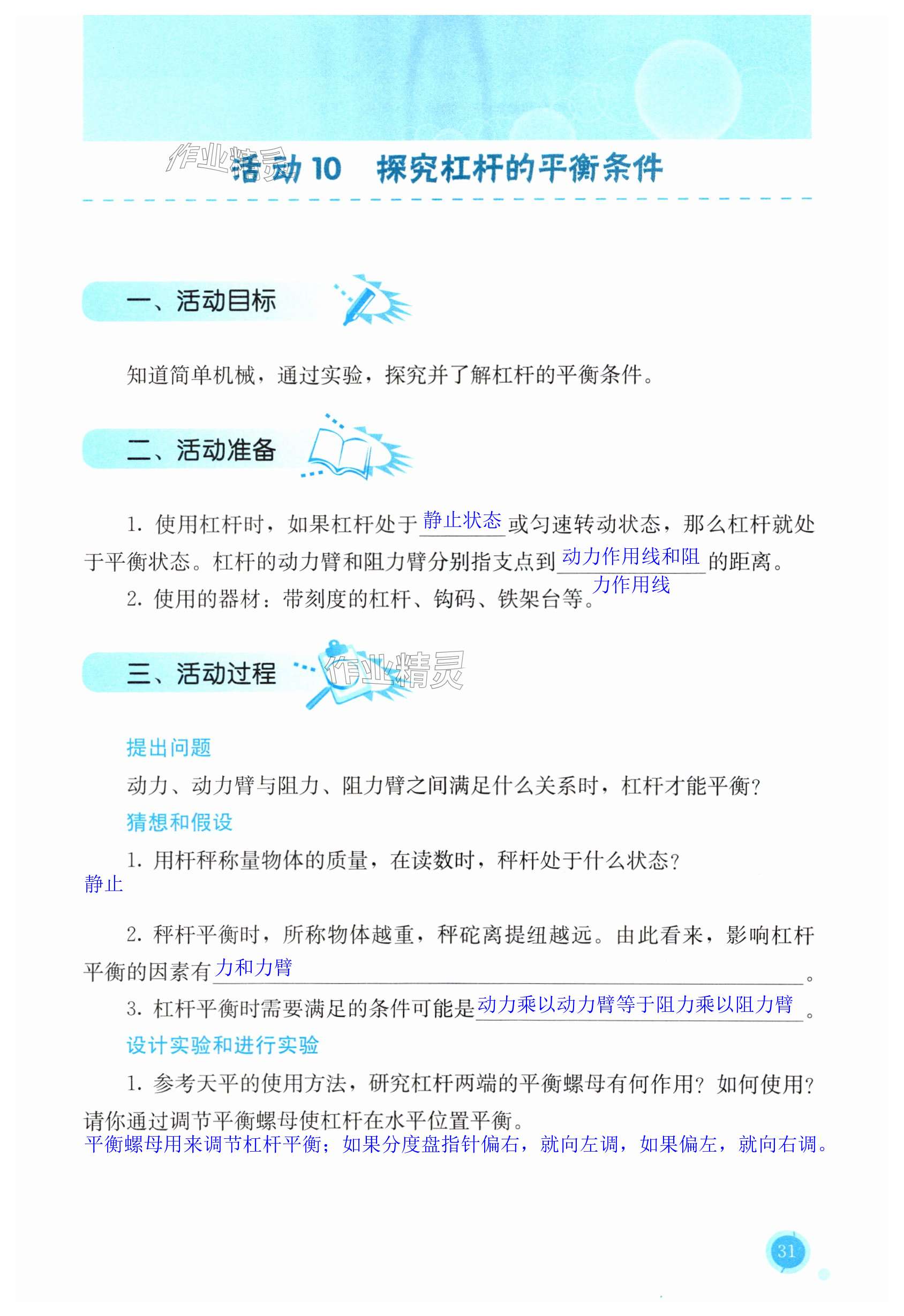 作业精灵

活动 10　探究杠杆的平衡条件

一、活动目标

知道简单机械，通过实验，探究并了解杠杆的平衡条件。

二、活动准备

1. 使用杠杆时，如果杠杆处于 静止状态 或匀速转动状态，那么杠杆就处于平衡状态。杠杆的动力臂和阻力臂分别指支点到 动力作用线和阻力作用线 的距离。

2. 使用的器材：带刻度的杠杆、钩码、铁架台等。

三、活动过程

作业精灵

提出问题

动力、动力臂与阻力、阻力臂之间满足什么关系时，杠杆才能平衡？

猜想和假设

1. 用杆秤称量物体的质量，在读数时，秤杆处于什么状态？

静止

2. 秤杆平衡时，所称物体越重，秤砣离提纽越远。由此看来，影响杠杆平衡的因素有 力和力臂 。

3. 杠杆平衡时需要满足的条件可能是 动力乘以动力臂等于阻力乘以阻力臂 。

设计实验和进行实验

1. 参考天平的使用方法，研究杠杆两端的平衡螺母有何作用？如何使用？请你通过调节平衡螺母使杠杆在水平位置平衡。

平衡螺母用来调节杠杆平衡；如果分度盘指针偏右，就向左调，如果偏左，就向右调。

31